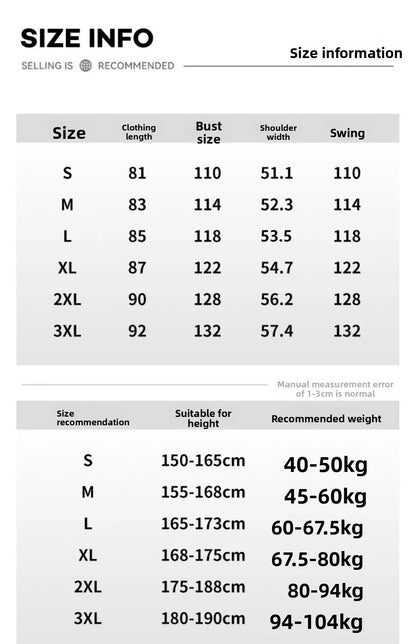 SIZE INFO

SELLING IS RECOMMENDED

Size information

| Size | Clothing length | Bust size | Shoulder width | Swing |
|---|---|---|---|---|
| S | 81 | 110 | 51.1 | 110 |
| M | 83 | 114 | 52.3 | 114 |
| L | 85 | 118 | 53.5 | 118 |
| XL | 87 | 122 | 54.7 | 122 |
| 2XL | 90 | 128 | 56.2 | 128 |
| 3XL | 92 | 132 | 57.4 | 132 |

Manual measurement error of 1-3cm is normal

| Size recommendation | Suitable for height | Recommended weight |
|---|---|---|
| S | 150-165cm | 40-50kg |
| M | 155-168cm | 45-60kg |
| L | 165-173cm | 60-67.5kg |
| XL | 168-175cm | 67.5-80kg |
| 2XL | 175-188cm | 80-94kg |
| 3XL | 180-190cm | 94-104kg |